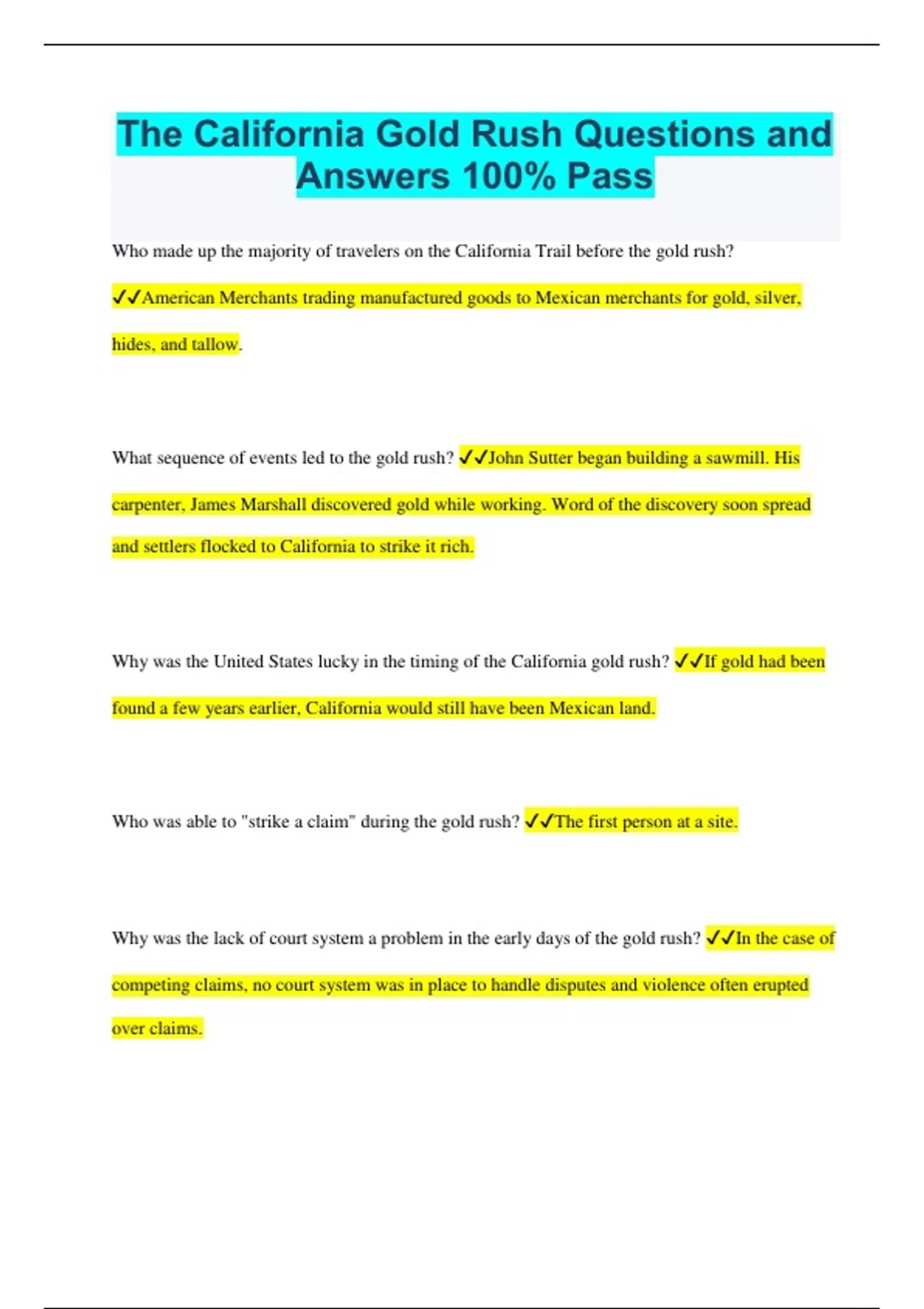 The California Gold Rush Questions and Answers 100% Pass

Who made up the majority of travelers on the California Trail before the gold rush? ✓✓American Merchants trading manufactured goods to Mexican merchants for gold, silver, hides, and tallow.

What sequence of events led to the gold rush? ✓✓John Sutter began building a sawmill. His carpenter, James Marshall discovered gold while working. Word of the discovery soon spread and settlers flocked to California to strike it rich.

Why was the United States lucky in the timing of the California gold rush? ✓✓If gold had been found a few years earlier, California would still have been Mexican land.

Who was able to "strike a claim" during the gold rush? ✓✓The first person at a site.

Why was the lack of court system a problem in the early days of the gold rush? ✓✓In the case of competing claims, no court system was in place to handle disputes and violence often erupted over claims.